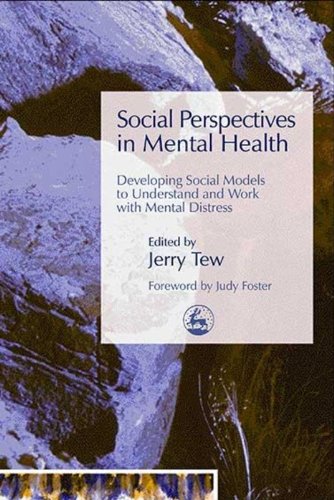 Social Perspectives in Mental Health

Developing Social Models to Understand and Work with Mental Distress

Edited by
Jerry Tew

Foreword by Judy Foster